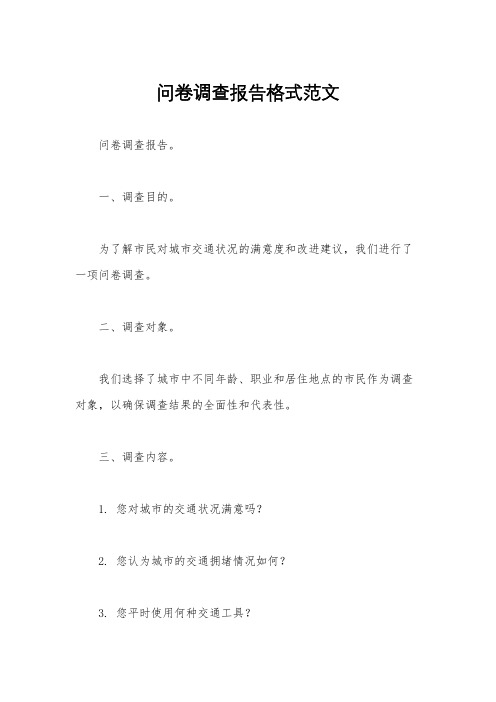 问卷调查报告格式范文

问卷调查报告。

一、调查目的。

为了解市民对城市交通状况的满意度和改进建议，我们进行了一项问卷调查。

二、调查对象。

我们选择了城市中不同年龄、职业和居住地点的市民作为调查对象，以确保调查结果的全面性和代表性。

三、调查内容。

1. 您对城市的交通状况满意吗？

2. 您认为城市的交通拥堵情况如何？

3. 您平时使用何种交通工具？